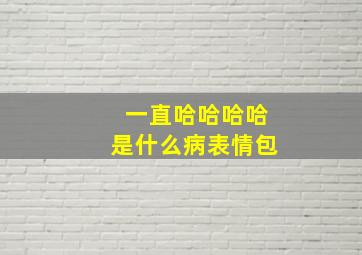 一直哈哈哈哈
是什么病表情包